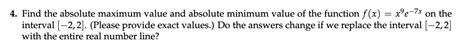 4. Find the absolute maximum value and absolute minimum value of the function $f(x) = x^9e^{-7x}$ on the interval $[-2,2]$. (Please provide exact values.) Do the answers change if we replace the interval $[-2,2]$ with the entire real number line?